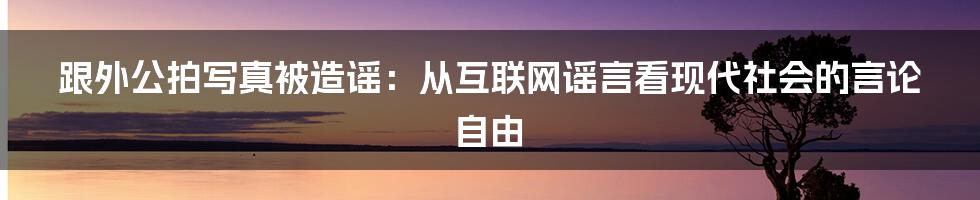 跟外公拍写真被造谣：从互联网谣言看现代社会的言论自由